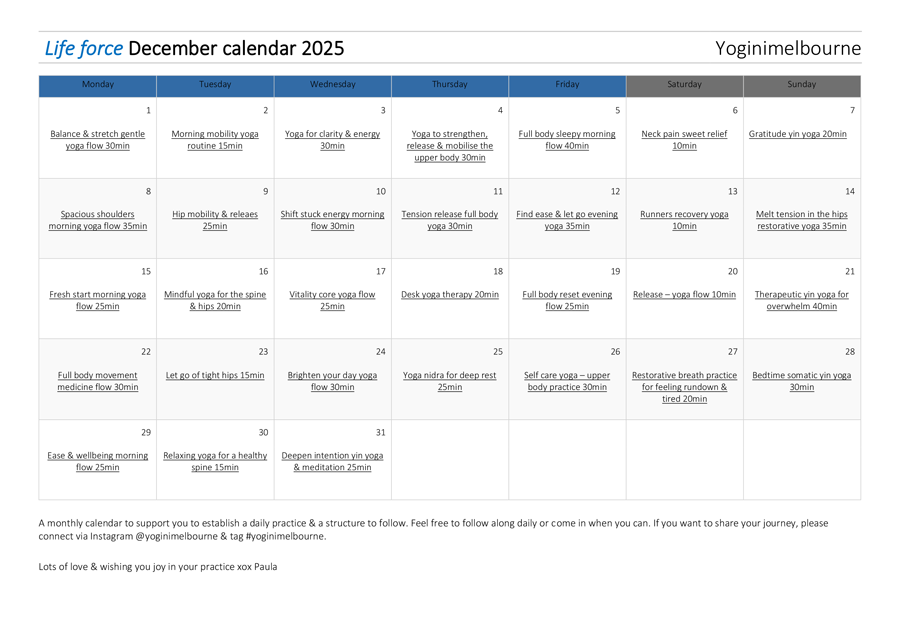 Life force December calendar 2025

Yoginimelbourne

| Monday | Tuesday | Wednesday | Thursday | Friday | Saturday | Sunday |
|---|---|---|---|---|---|---|
| 1 Balance & stretch gentle yoga flow 30min | 2 Morning mobility yoga routine 15min | 3 Yoga for clarity & energy 30min | 4 Yoga to strengthen, release & mobilise the upper body 30min | 5 Full body sleepy morning flow 40min | 6 Neck pain sweet relief 10min | 7 Gratitude yin yoga 20min |
| 8 Spacious shoulders morning yoga flow 35min | 9 Hip mobility & releaes 25min | 10 Shift stuck energy morning flow 30min | 11 Tension release full body yoga 30min | 12 Find ease & let go evening yoga 35min | 13 Runners recovery yoga 10min | 14 Melt tension in the hips restorative yoga 35min |
| 15 Fresh start morning yoga flow 25min | 16 Mindful yoga for the spine & hips 20min | 17 Vitality core yoga flow 25min | 18 Desk yoga therapy 20min | 19 Full body reset evening flow 25min | 20 Release – yoga flow 10min | 21 Therapeutic yin yoga for overwhelm 40min |
| 22 Full body movement medicine flow 30min | 23 Let go of tight hips 15min | 24 Brighten your day yoga flow 30min | 25 Yoga nidra for deep rest 25min | 26 Self care yoga – upper body practice 30min | 27 Restorative breath practice for feeling rundown & tired 20min | 28 Bedtime somatic yin yoga 30min |
| 29 Ease & wellbeing morning flow 25min | 30 Relaxing yoga for a healthy spine 15min | 31 Deepen intention yin yoga & meditation 25min | | | | |

A monthly calendar to support you to establish a daily practice & a structure to follow. Feel free to follow along daily or come in when you can. If you want to share your journey, please connect via Instagram @yoginimelbourne & tag #yoginimelbourne.

Lots of love & wishing you joy in your practice xox Paula